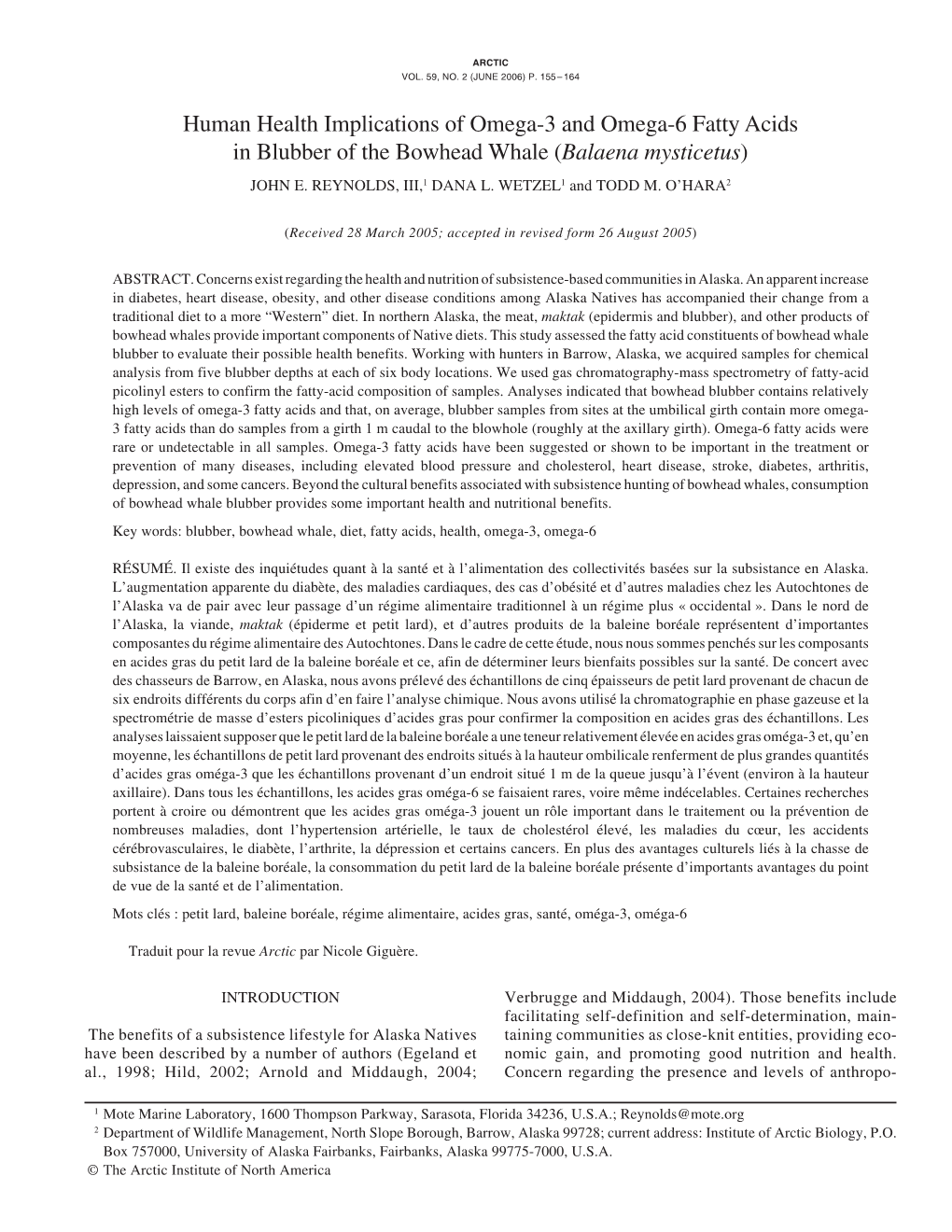 ARCTIC
VOL. 59, NO. 2 (JUNE 2006) P. 155–164

Human Health Implications of Omega-3 and Omega-6 Fatty Acids in Blubber of the Bowhead Whale (Balaena mysticetus)

JOHN E. REYNOLDS, III,$^1$ DANA L. WETZEL$^1$ and TODD M. O'HARA$^2$

(Received 28 March 2005; accepted in revised form 26 August 2005)

ABSTRACT. Concerns exist regarding the health and nutrition of subsistence-based communities in Alaska. An apparent increase in diabetes, heart disease, obesity, and other disease conditions among Alaska Natives has accompanied their change from a traditional diet to a more "Western" diet. In northern Alaska, the meat, maktak (epidermis and blubber), and other products of bowhead whales provide important components of Native diets. This study assessed the fatty acid constituents of bowhead whale blubber to evaluate their possible health benefits. Working with hunters in Barrow, Alaska, we acquired samples for chemical analysis from five blubber depths at each of six body locations. We used gas chromatography-mass spectrometry of fatty-acid picolinyl esters to confirm the fatty-acid composition of samples. Analyses indicated that bowhead blubber contains relatively high levels of omega-3 fatty acids and that, on average, blubber samples from sites at the umbilical girth contain more omega-3 fatty acids than do samples from a girth 1 m caudal to the blowhole (roughly at the axillary girth). Omega-6 fatty acids were rare or undetectable in all samples. Omega-3 fatty acids have been suggested or shown to be important in the treatment or prevention of many diseases, including elevated blood pressure and cholesterol, heart disease, stroke, diabetes, arthritis, depression, and some cancers. Beyond the cultural benefits associated with subsistence hunting of bowhead whales, consumption of bowhead whale blubber provides some important health and nutritional benefits.

Key words: blubber, bowhead whale, diet, fatty acids, health, omega-3, omega-6

RÉSUMÉ. Il existe des inquiétudes quant à la santé et à l'alimentation des collectivités basées sur la subsistance en Alaska. L'augmentation apparente du diabète, des maladies cardiaques, des cas d'obésité et d'autres maladies chez les Autochtones de l'Alaska va de pair avec leur passage d'un régime alimentaire traditionnel à un régime plus « occidental ». Dans le nord de l'Alaska, la viande, maktak (épiderme et petit lard), et d'autres produits de la baleine boréale représentent d'importantes composantes du régime alimentaire des Autochtones. Dans le cadre de cette étude, nous nous sommes penchés sur les composants en acides gras du petit lard de la baleine boréale et ce, afin de déterminer leurs bienfaits possibles sur la santé. De concert avec des chasseurs de Barrow, en Alaska, nous avons prélevé des échantillons de cinq épaisseurs de petit lard provenant de chacun de six endroits différents du corps afin d'en faire l'analyse chimique. Nous avons utilisé la chromatographie en phase gazeuse et la spectrométrie de masse d'esters picoliniques d'acides gras pour confirmer la composition en acides gras des échantillons. Les analyses laissaient supposer que le petit lard de la baleine boréale a une teneur relativement élevée en acides gras oméga-3 et, qu'en moyenne, les échantillons de petit lard provenant des endroits situés à la hauteur ombilicale renferment de plus grandes quantités d'acides gras oméga-3 que les échantillons provenant d'un endroit situé 1 m de la queue jusqu'à l'évent (environ à la hauteur axillaire). Dans tous les échantillons, les acides gras oméga-6 se faisaient rares, voire même indécelables. Certaines recherches portent à croire ou démontrent que les acides gras oméga-3 jouent un rôle important dans le traitement ou la prévention de nombreuses maladies, dont l'hypertension artérielle, le taux de cholestérol élevé, les maladies du cœur, les accidents cérébrovasculaires, le diabète, l'arthrite, la dépression et certains cancers. En plus des avantages culturels liés à la chasse de subsistance de la baleine boréale, la consommation du petit lard de la baleine boréale présente d'importants avantages du point de vue de la santé et de l'alimentation.

Mots clés : petit lard, baleine boréale, régime alimentaire, acides gras, santé, oméga-3, oméga-6

Traduit pour la revue Arctic par Nicole Giguère.

INTRODUCTION

The benefits of a subsistence lifestyle for Alaska Natives have been described by a number of authors (Egeland et al., 1998; Hild, 2002; Arnold and Middaugh, 2004; Verbrugge and Middaugh, 2004). Those benefits include facilitating self-definition and self-determination, maintaining communities as close-knit entities, providing economic gain, and promoting good nutrition and health. Concern regarding the presence and levels of anthropo-

$^1$ Mote Marine Laboratory, 1600 Thompson Parkway, Sarasota, Florida 34236, U.S.A.; Reynolds@mote.org
$^2$ Department of Wildlife Management, North Slope Borough, Barrow, Alaska 99728; current address: Institute of Arctic Biology, P.O. Box 757000, University of Alaska Fairbanks, Fairbanks, Alaska 99775-7000, U.S.A.
© The Arctic Institute of North America